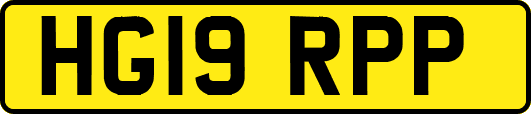 HG19 RPP